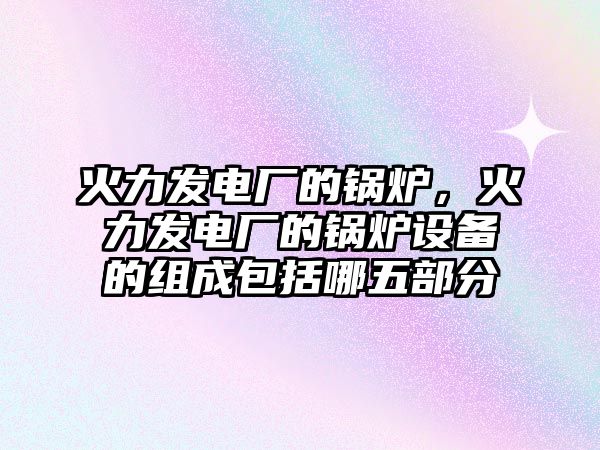 火力发电厂的锅炉，火力发电厂的锅炉设备的组成包括哪五部分